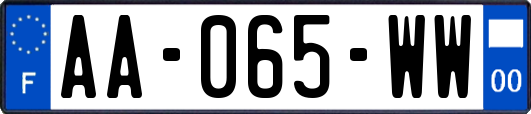 F
AA-065-WW
00